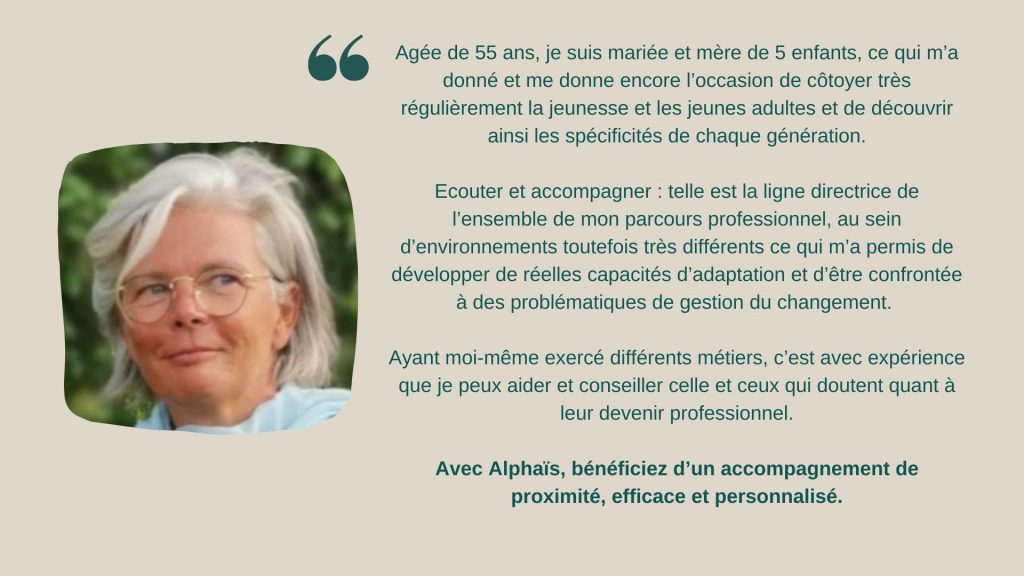 Agée de 55 ans, je suis mariée et mère de 5 enfants, ce qui m'a donné et me donne encore l'occasion de côtoyer très régulièrement la jeunesse et les jeunes adultes et de découvrir ainsi les spécificités de chaque génération.

Ecouter et accompagner : telle est la ligne directrice de l'ensemble de mon parcours professionnel, au sein d'environnements toutefois très différents ce qui m'a permis de développer de réelles capacités d'adaptation et d'être confrontée à des problématiques de gestion du changement.

Ayant moi-même exercé différents métiers, c'est avec expérience que je peux aider et conseiller celle et ceux qui doutent quant à leur devenir professionnel.

Avec Alphaïs, bénéficiez d'un accompagnement de proximité, efficace et personnalisé.